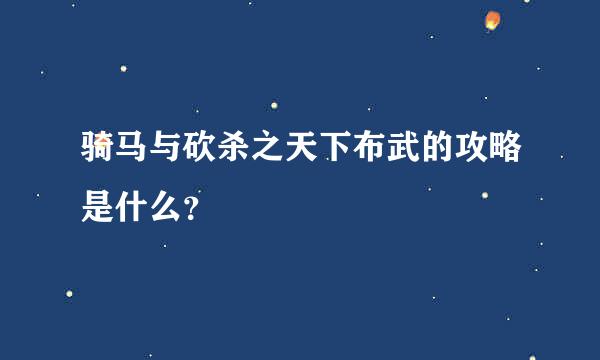 骑马与砍杀之天下布武的攻略是什么?